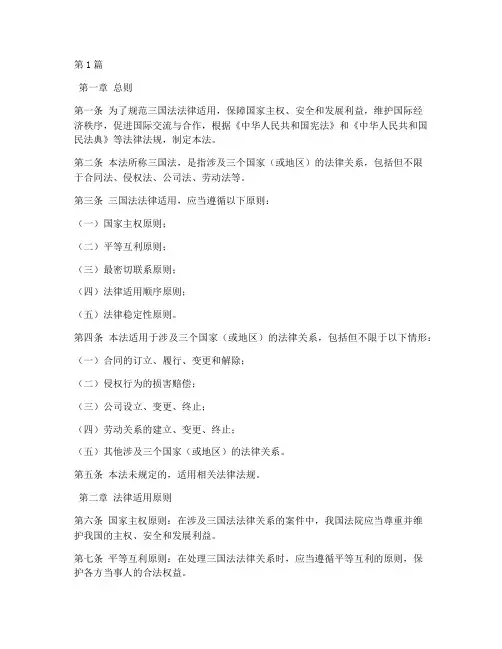 第 1 篇

第一章 总则

第一条 为了规范三国法法律适用，保障国家主权、安全和发展利益，维护国际经济秩序，促进国际交流与合作，根据《中华人民共和国宪法》和《中华人民共和国民法典》等法律法规，制定本法。

第二条 本法所称三国法，是指涉及三个国家（或地区）的法律关系，包括但不限于合同法、侵权法、公司法、劳动法等。

第三条 三国法法律适用，应当遵循以下原则：

（一）国家主权原则；

（二）平等互利原则；

（三）最密切联系原则；

（四）法律适用顺序原则；

（五）法律稳定性原则。

第四条 本法适用于涉及三个国家（或地区）的法律关系，包括但不限于以下情形：

（一）合同的订立、履行、变更和解除；

（二）侵权行为的损害赔偿；

（三）公司设立、变更、终止；

（四）劳动关系的建立、变更、终止；

（五）其他涉及三个国家（或地区）的法律关系。

第五条 本法未规定的，适用相关法律法规。

第二章 法律适用原则

第六条 国家主权原则：在涉及三国法法律关系的案件中，我国法院应当尊重并维护我国的主权、安全和发展利益。

第七条 平等互利原则：在处理三国法法律关系时，应当遵循平等互利的原则，保护各方当事人的合法权益。